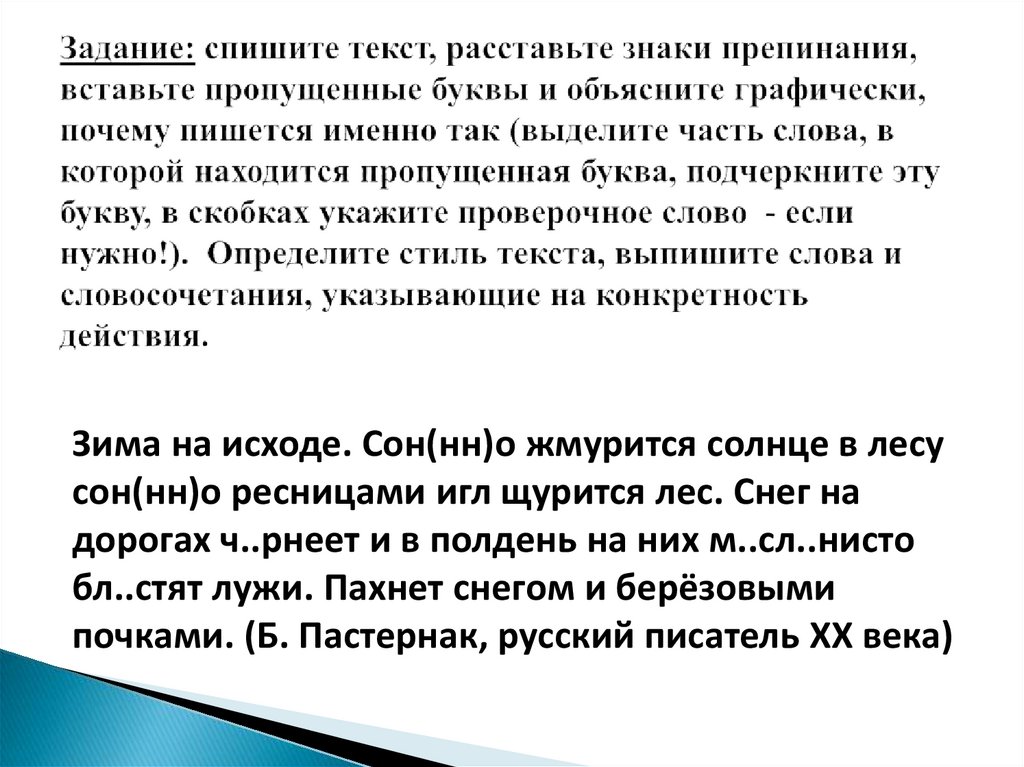 Задание: спишите текст, расставьте знаки препинания, вставьте пропущенные буквы и объясните графически, почему пишется именно так (выделите часть слова, в которой находится пропущенная буква, подчеркните эту букву, в скобках укажите проверочное слово - если нужно!). Определите стиль текста, выпишите слова и словосочетания, указывающие на конкретность действия.

Зима на исходе. Сон(нн)о жмурится солнце в лесу сон(нн)о ресницами игл щурится лес. Снег на дорогах ч..рнеет и в полдень на них м..сл..нисто бл..стят лужи. Пахнет снегом и берёзовыми почками. (Б. Пастернак, русский писатель XX века)